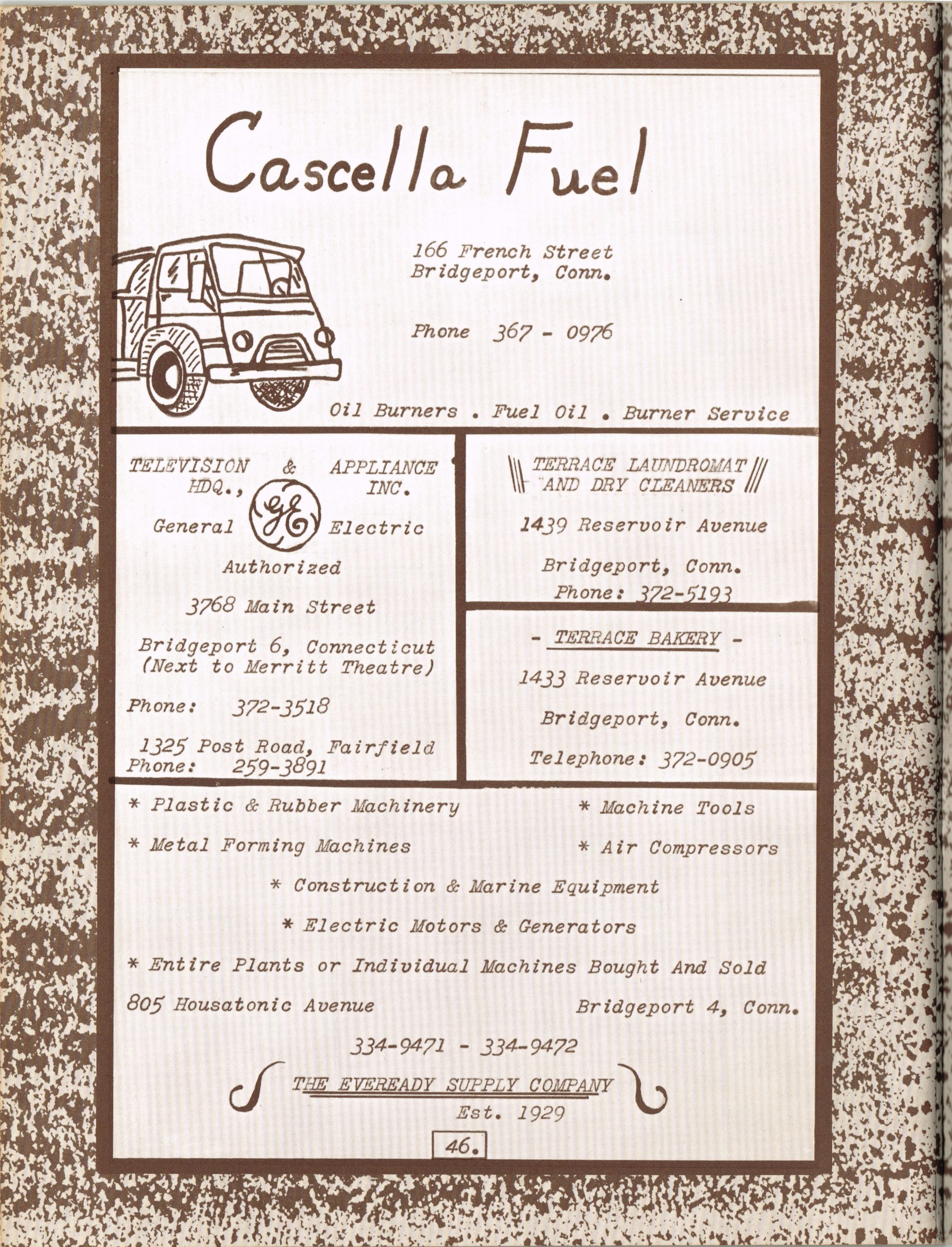 Cascella Fuel

166 French Street
Bridgeport, Conn.

Phone 367 - 0976

Oil Burners . Fuel Oil . Burner Service

TELEVISION & APPLIANCE
HDQ., INC.

General GE Electric

Authorized

3768 Main Street

Bridgeport 6, Connecticut
(Next to Merritt Theatre)

Phone: 372-3518

1325 Post Road, Fairfield
Phone: 259-3891

TERRACE LAUNDROMAT
AND DRY CLEANERS

1439 Reservoir Avenue

Bridgeport, Conn.
Phone: 372-5193

- TERRACE BAKERY -

1433 Reservoir Avenue

Bridgeport, Conn.

Telephone: 372-0905

* Plastic & Rubber Machinery

* Machine Tools

* Metal Forming Machines

* Air Compressors

* Construction & Marine Equipment

* Electric Motors & Generators

* Entire Plants or Individual Machines Bought And Sold

805 Housatonic Avenue

Bridgeport 4, Conn.

334-9471 - 334-9472

THE EVEREADY SUPPLY COMPANY
Est. 1929

46.